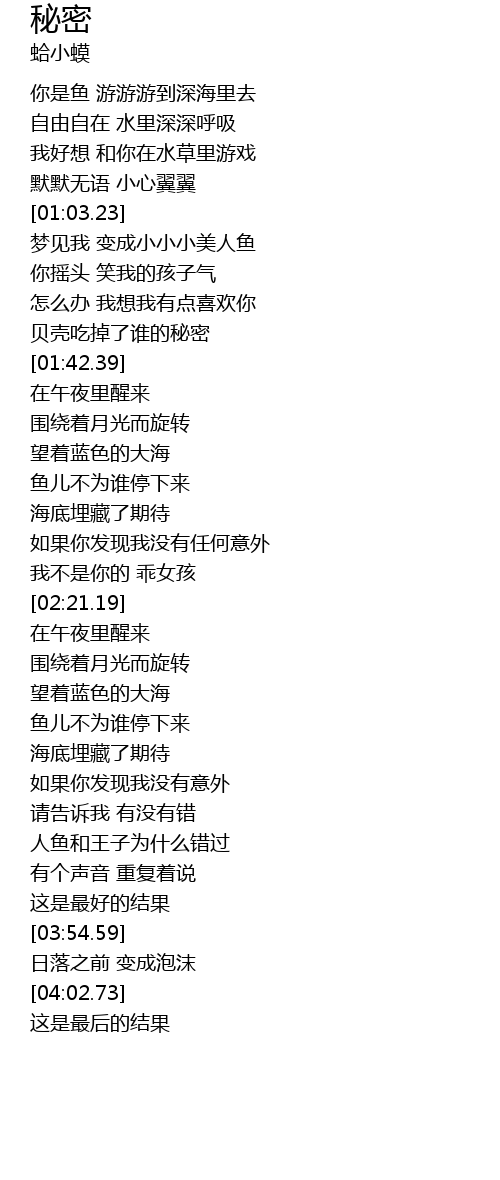 秘密
蛤小蟆

你是鱼 游游游到深海里去
自由自在 水里深深呼吸
我好想 和你在水草里游戏
默默无语 小心翼翼
[01:03.23]
梦见我 变成小小小美人鱼
你摇头 笑我的孩子气
怎么办 我想我有点喜欢你
贝壳吃掉了谁的秘密
[01:42.39]
在午夜里醒来
围绕着月光而旋转
望着蓝色的大海
鱼儿不为谁停下来
海底埋藏了期待
如果你发现我没有任何意外
我不是你的 乖女孩
[02:21.19]
在午夜里醒来
围绕着月光而旋转
望着蓝色的大海
鱼儿不为谁停下来
海底埋藏了期待
如果你发现我没有意外
请告诉我 有没有错
人鱼和王子为什么错过
有个声音 重复着说
这是最好的结果
[03:54.59]
日落之前 变成泡沫
[04:02.73]
这是最后的结果